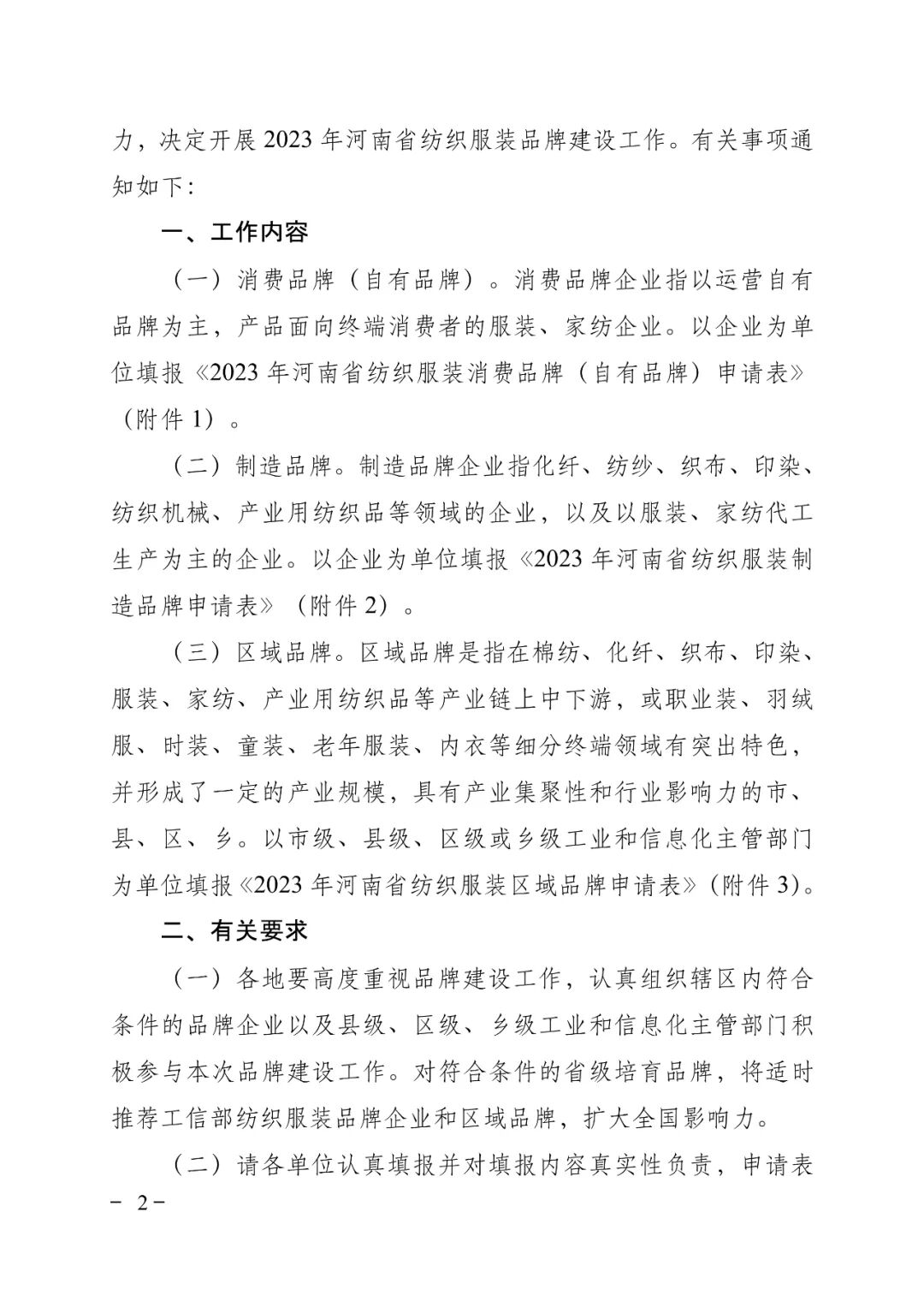 力，决定开展 2023 年河南省纺织服装品牌建设工作。有关事项通知如下：

一、工作内容

（一）消费品牌（自有品牌）。消费品牌企业指以运营自有品牌为主，产品面向终端消费者的服装、家纺企业。以企业为单位填报《2023 年河南省纺织服装消费品牌（自有品牌）申请表》（附件 1）。

（二）制造品牌。制造品牌企业指化纤、纺纱、织布、印染、纺织机械、产业用纺织品等领域的企业，以及以服装、家纺代工生产为主的企业。以企业为单位填报《2023 年河南省纺织服装制造品牌申请表》（附件 2）。

（三）区域品牌。区域品牌是指在棉纺、化纤、织布、印染、服装、家纺、产业用纺织品等产业链上中下游，或职业装、羽绒服、时装、童装、老年服装、内衣等细分终端领域有突出特色，并形成了一定的产业规模，具有产业集聚性和行业影响力的市、县、区、乡。以市级、县级、区级或乡级工业和信息化主管部门为单位填报《2023 年河南省纺织服装区域品牌申请表》（附件 3）。

二、有关要求

（一）各地要高度重视品牌建设工作，认真组织辖区内符合条件的品牌企业以及县级、区级、乡级工业和信息化主管部门积极参与本次品牌建设工作。对符合条件的省级培育品牌，将适时推荐工信部纺织服装品牌企业和区域品牌，扩大全国影响力。

（二）请各单位认真填报并对填报内容真实性负责，申请表

－ 2－